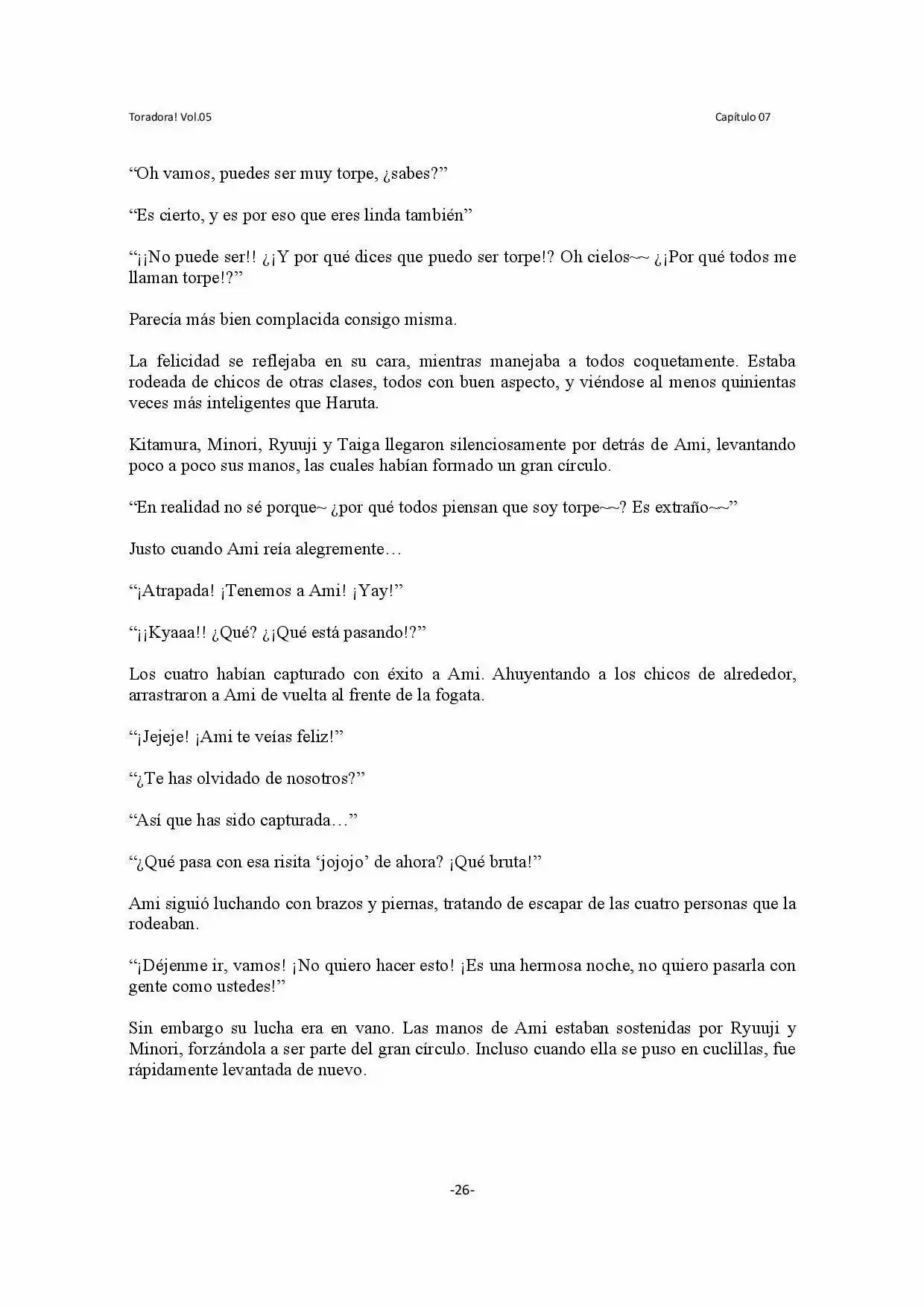 Toradora! Vol.05

Capítulo 07

“Oh vamos, puedes ser muy torpe, ¿sabes?”

“Es cierto, y es por eso que eres linda también”

“¡¡No puede ser!! ¿¡Y por qué dices que puedo ser torpe!? Oh cielos~~ ¿¡Por qué todos me llaman torpe!?”

Parecía más bien complacida consigo misma.

La felicidad se reflejaba en su cara, mientras manejaba a todos coquetamente. Estaba rodeada de chicos de otras clases, todos con buen aspecto, y viéndose al menos quinientas veces más inteligentes que Haruta.

Kitamura, Minori, Ryuuji y Taiga llegaron silenciosamente por detrás de Ami, levantando poco a poco sus manos, las cuales habían formado un gran círculo.

“En realidad no sé porque~ ¿por qué todos piensan que soy torpe~~? Es extraño~~”

Justo cuando Ami reía alegremente…

“¡Atrapada! ¡Tenemos a Ami! ¡Yay!”

“¡¡Kyaaa!! ¿Qué? ¿¡Qué está pasando!?”

Los cuatro habían capturado con éxito a Ami. Ahuyentando a los chicos de alrededor, arrastraron a Ami de vuelta al frente de la fogata.

“¡Jejeje! ¡Ami te veías feliz!”

“¿Te has olvidado de nosotros?”

“Así que has sido capturada…”

“¿Qué pasa con esa risita ‘jojojo’ de ahora? ¡Qué bruta!”

Ami siguió luchando con brazos y piernas, tratando de escapar de las cuatro personas que la rodeaban.

“¡Déjenme ir, vamos! ¡No quiero hacer esto! ¡Es una hermosa noche, no quiero pasarla con gente como ustedes!”

Sin embargo su lucha era en vano. Las manos de Ami estaban sostenidas por Ryuuji y Minori, forzándola a ser parte del gran círculo. Incluso cuando ella se puso en cuclillas, fue rápidamente levantada de nuevo.

-26-